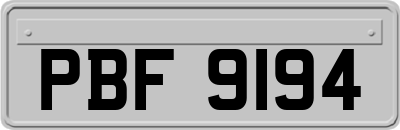 PBF 9194